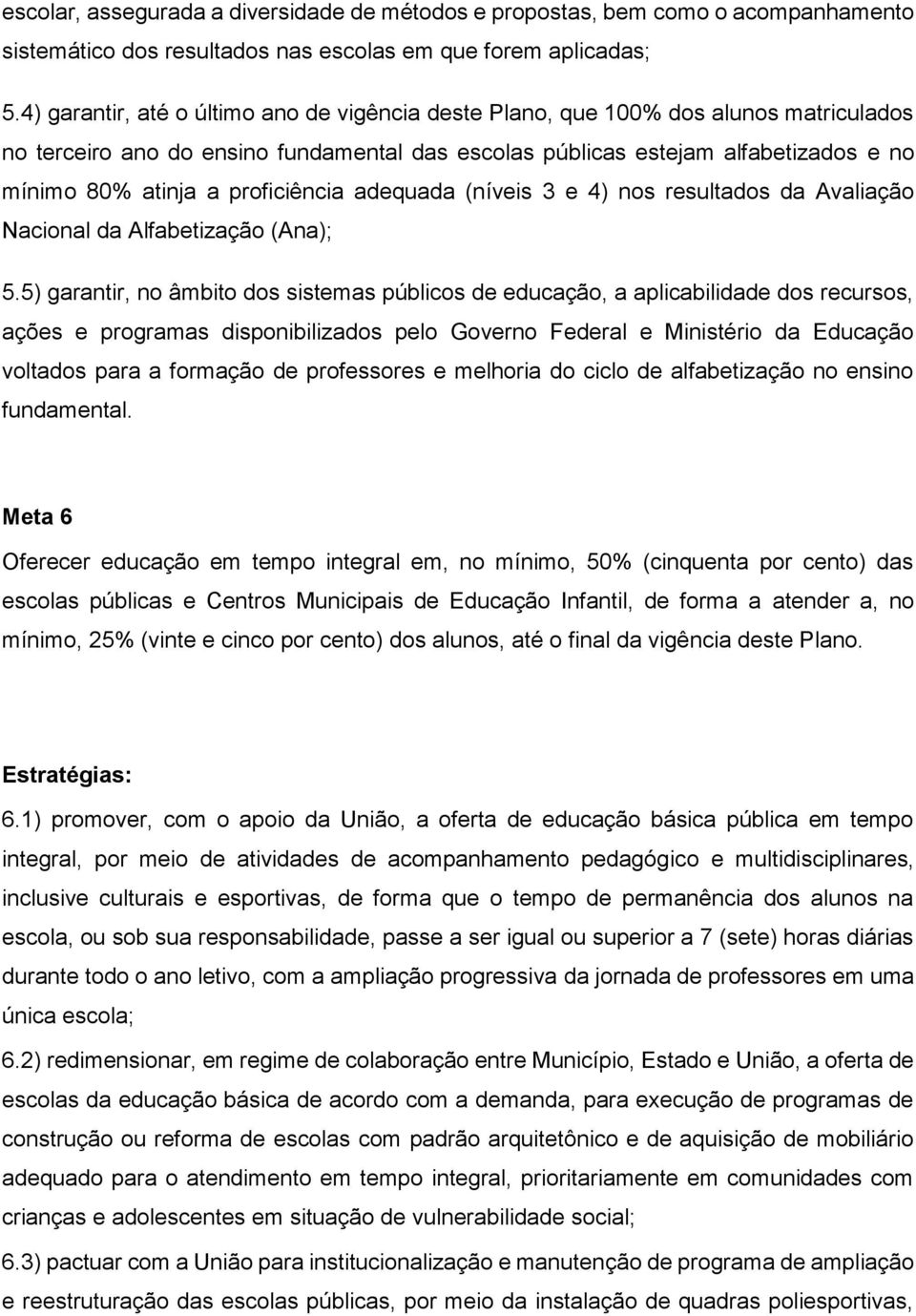 escolar, assegurada a diversidade de métodos e propostas, bem como o acompanhamento sistemático dos resultados nas escolas em que forem aplicadas;

5.4) garantir, até o último ano de vigência deste Plano, que 100% dos alunos matriculados no terceiro ano do ensino fundamental das escolas públicas estejam alfabetizados e no mínimo 80% atinja a proficiência adequada (níveis 3 e 4) nos resultados da Avaliação Nacional da Alfabetização (Ana);

5.5) garantir, no âmbito dos sistemas públicos de educação, a aplicabilidade dos recursos, ações e programas disponibilizados pelo Governo Federal e Ministério da Educação voltados para a formação de professores e melhoria do ciclo de alfabetização no ensino fundamental.

Meta 6

Oferecer educação em tempo integral em, no mínimo, 50% (cinquenta por cento) das escolas públicas e Centros Municipais de Educação Infantil, de forma a atender a, no mínimo, 25% (vinte e cinco por cento) dos alunos, até o final da vigência deste Plano.

Estratégias:

6.1) promover, com o apoio da União, a oferta de educação básica pública em tempo integral, por meio de atividades de acompanhamento pedagógico e multidisciplinares, inclusive culturais e esportivas, de forma que o tempo de permanência dos alunos na escola, ou sob sua responsabilidade, passe a ser igual ou superior a 7 (sete) horas diárias durante todo o ano letivo, com a ampliação progressiva da jornada de professores em uma única escola;

6.2) redimensionar, em regime de colaboração entre Município, Estado e União, a oferta de escolas da educação básica de acordo com a demanda, para execução de programas de construção ou reforma de escolas com padrão arquitetônico e de aquisição de mobiliário adequado para o atendimento em tempo integral, prioritariamente em comunidades com crianças e adolescentes em situação de vulnerabilidade social;

6.3) pactuar com a União para institucionalização e manutenção de programa de ampliação e reestruturação das escolas públicas, por meio da instalação de quadras poliesportivas,